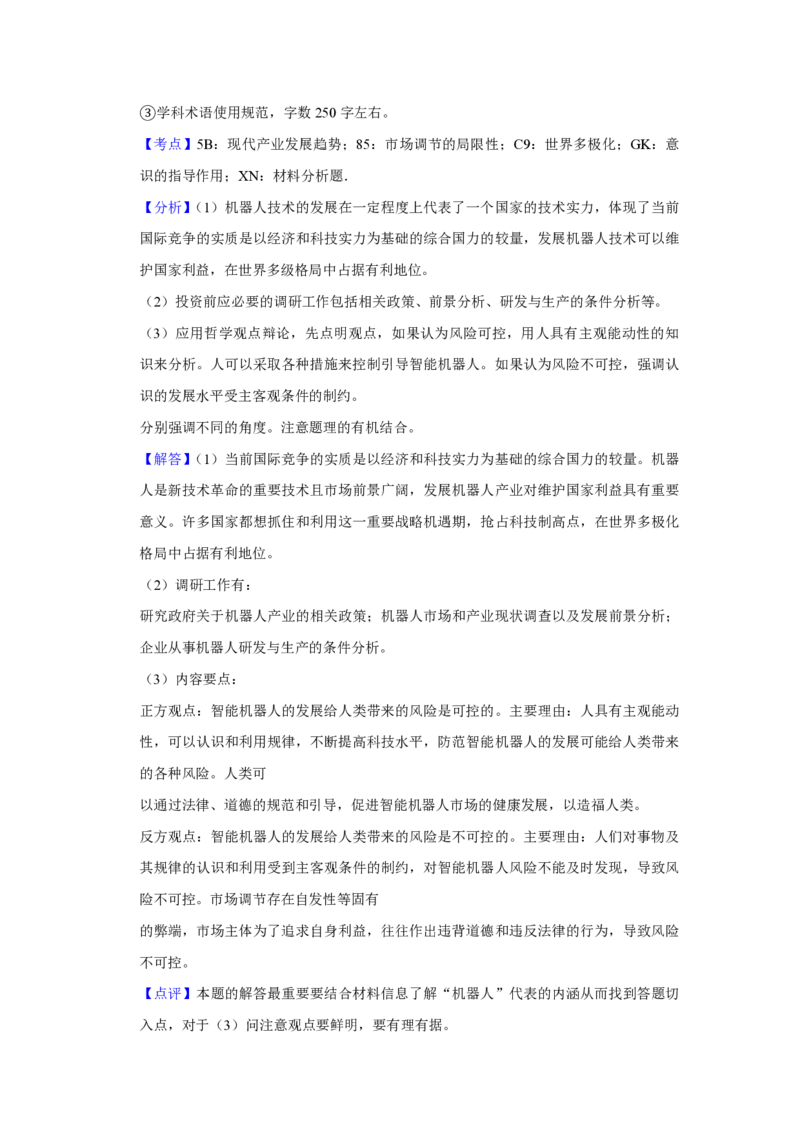 ③学科术语使用规范，字数 250 字左右。

【考点】5B：现代产业发展趋势；85：市场调节的局限性；C9：世界多极化；GK：意识的指导作用；XN：材料分析题．

【分析】（1）机器人技术的发展在一定程度上代表了一个国家的技术实力，体现了当前国际竞争的实质是以经济和科技实力为基础的综合国力的较量，发展机器人技术可以维护国家利益，在世界多级格局中占据有利地位。

（2）投资前应必要的调研工作包括相关政策、前景分析、研发与生产的条件分析等。

（3）应用哲学观点辩论，先点明观点，如果认为风险可控，用人具有主观能动性的知识来分析。人可以采取各种措施来控制引导智能机器人。如果认为风险不可控，强调认识的发展水平受主客观条件的制约。

分别强调不同的角度。注意题理的有机结合。

【解答】（1）当前国际竞争的实质是以经济和科技实力为基础的综合国力的较量。机器人是新技术革命的重要技术且市场前景广阔，发展机器人产业对维护国家利益具有重要意义。许多国家都想抓住和利用这一重要战略机遇期，抢占科技制高点，在世界多极化格局中占据有利地位。

（2）调研工作有：

研究政府关于机器人产业的相关政策；机器人市场和产业现状调查以及发展前景分析；企业从事机器人研发与生产的条件分析。

（3）内容要点：

正方观点：智能机器人的发展给人类带来的风险是可控的。主要理由：人具有主观能动性，可以认识和利用规律，不断提高科技水平，防范智能机器人的发展可能给人类带来的各种风险。人类可

以通过法律、道德的规范和引导，促进智能机器人市场的健康发展，以造福人类。

反方观点：智能机器人的发展给人类带来的风险是不可控的。主要理由：人们对事物及其规律的认识和利用受到主客观条件的制约，对智能机器人风险不能及时发现，导致风险不可控。市场调节存在自发性等固有

的弊端，市场主体为了追求自身利益，往往作出违背道德和违反法律的行为，导致风险不可控。

【点评】本题的解答最重要要结合材料信息了解“机器人”代表的内涵从而找到答题切入点，对于（3）问注意观点要鲜明，要有理有据。